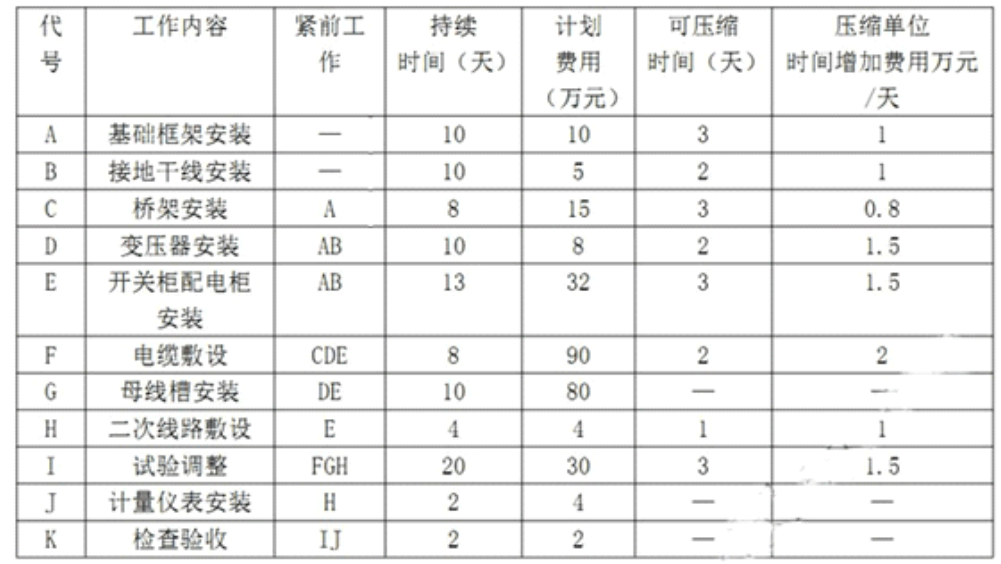 | 代号 | 工作内容 | 紧前工作 | 持续时间（天） | 计划费用（万元） | 可压缩时间（天） | 压缩单位时间增加费用万元/天 |
|---|---|---|---|---|---|---|
| A | 基础框架安装 | — | 10 | 10 | 3 | 1 |
| B | 接地干线安装 | — | 10 | 5 | 2 | 1 |
| C | 桥架安装 | A | 8 | 15 | 3 | 0.8 |
| D | 变压器安装 | AB | 10 | 8 | 2 | 1.5 |
| E | 开关柜配电柜安装 | AB | 13 | 32 | 3 | 1.5 |
| F | 电缆敷设 | CDE | 8 | 90 | 2 | 2 |
| G | 母线槽安装 | DE | 10 | 80 | — | — |
| H | 二次线路敷设 | E | 4 | 4 | 1 | 1 |
| I | 试验调整 | FGH | 20 | 30 | 3 | 1.5 |
| J | 计量仪表安装 | H | 2 | 4 | — | — |
| K | 检查验收 | IJ | 2 | 2 | — | — |